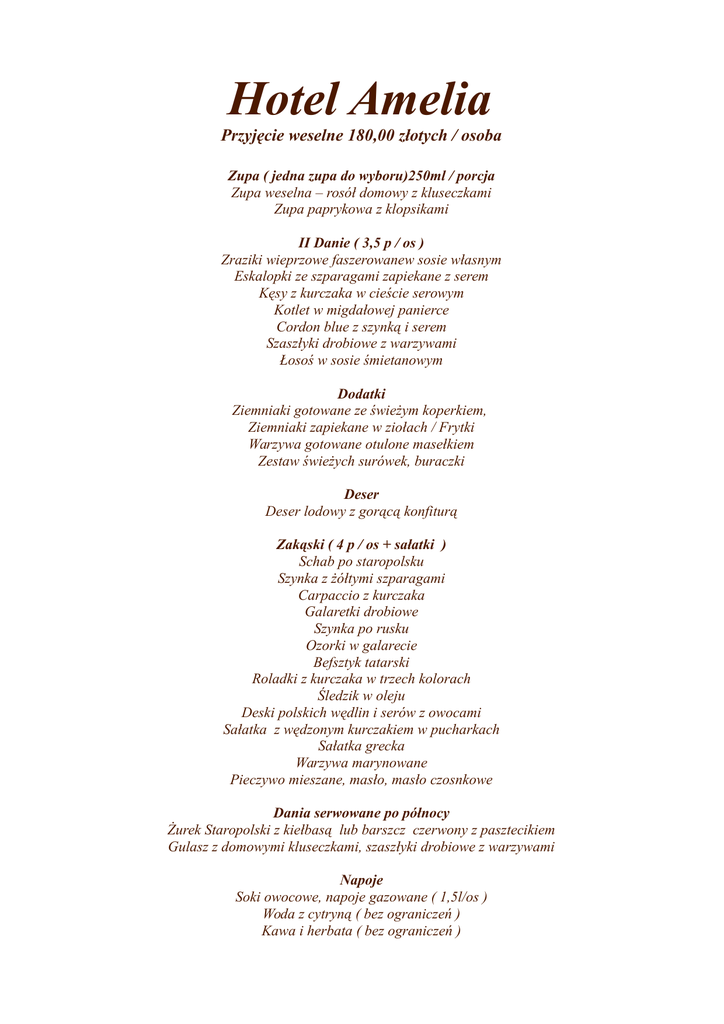 Hotel Amelia
Przyjęcie weselne 180,00 złotych / osoba

Zupa ( jedna zupa do wyboru)250ml / porcja
Zupa weselna – rosół domowy z kluseczkami
Zupa paprykowa z klopsikami

II Danie ( 3,5 p / os )
Zraziki wieprzowe faszerowanew sosie własnym
Eskalopki ze szparagami zapiekane z serem
Kęsy z kurczaka w cieście serowym
Kotlet w migdałowej panierce
Cordon blue z szynką i serem
Szaszłyki drobiowe z warzywami
Łosoś w sosie śmietanowym

Dodatki
Ziemniaki gotowane ze świeżym koperkiem,
Ziemniaki zapiekane w ziołach / Frytki
Warzywa gotowane otulone masełkiem
Zestaw świeżych surówek, buraczki

Deser
Deser lodowy z gorącą konfiturą

Zakąski ( 4 p / os + sałatki )
Schab po staropolsku
Szynka z żółtymi szparagami
Carpaccio z kurczaka
Galaretki drobiowe
Szynka po rusku
Ozorki w galarecie
Befsztyk tatarski
Roladki z kurczaka w trzech kolorach
Śledzik w oleju
Deski polskich wędlin i serów z owocami
Sałatka z wędzonym kurczakiem w pucharkach
Sałatka grecka
Warzywa marynowane
Pieczywo mieszane, masło, masło czosnkowe

Dania serwowane po północy
Żurek Staropolski z kiełbasą lub barszcz czerwony z pasztecikiem
Gulasz z domowymi kluseczkami, szaszłyki drobiowe z warzywami

Napoje
Soki owocowe, napoje gazowane ( 1,5l/os )
Woda z cytryną ( bez ograniczeń )
Kawa i herbata ( bez ograniczeń )